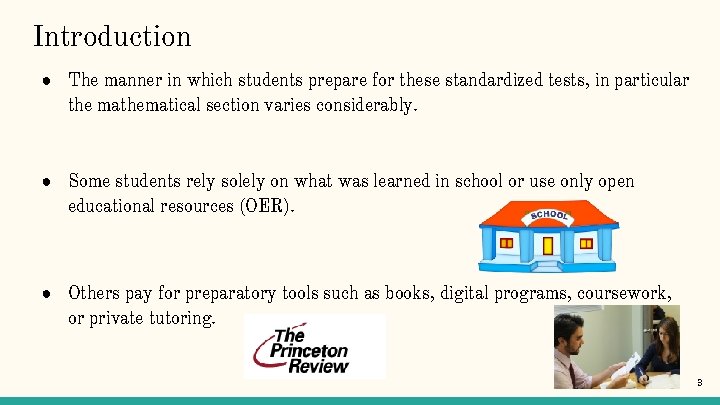 Introduction

● The manner in which students prepare for these standardized tests, in particular the mathematical section varies considerably.

● Some students rely solely on what was learned in school or use only open educational resources (OER).

SCHOOL

● Others pay for preparatory tools such as books, digital programs, coursework, or private tutoring.

The Princeton Review

3